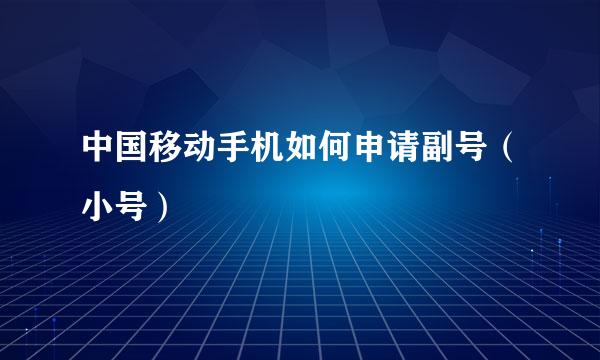 中国移动手机如何申请副号（小号）